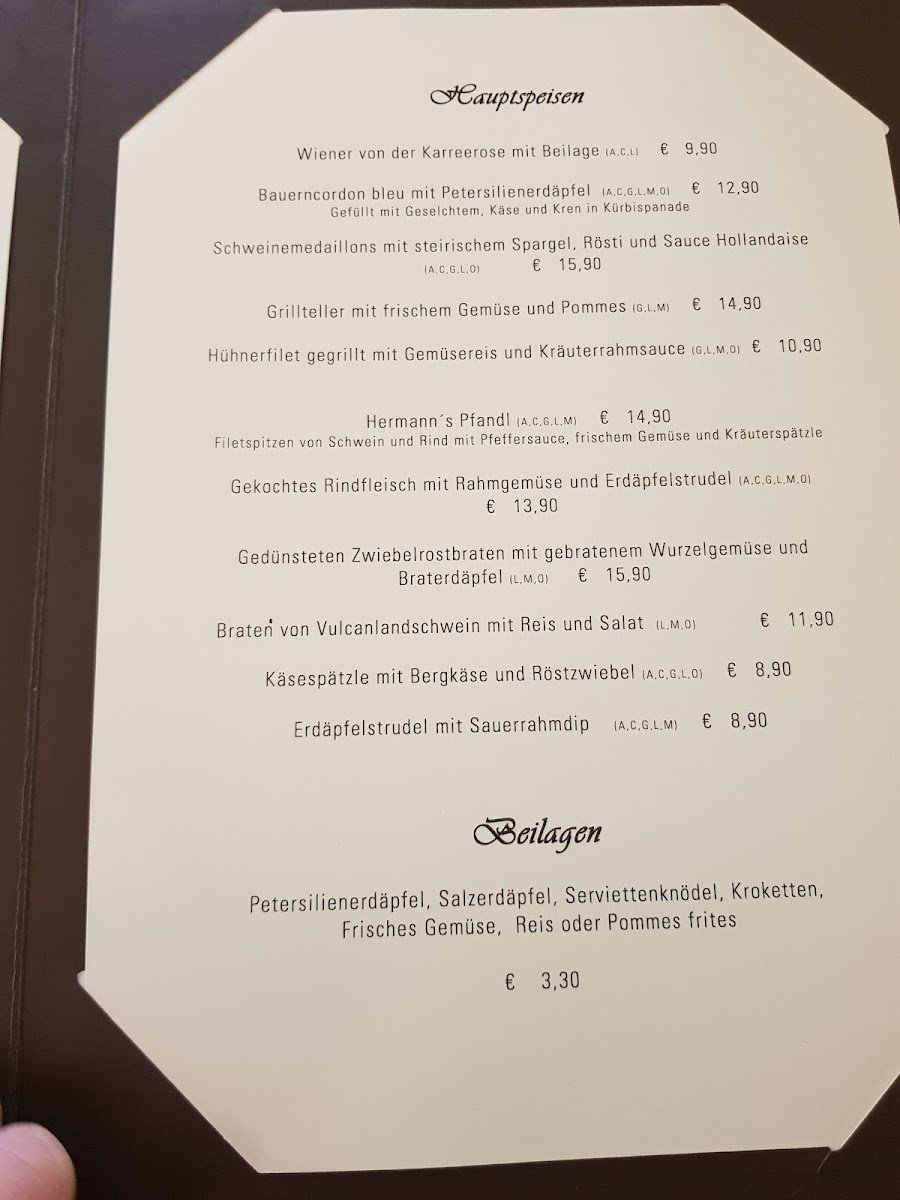 Hauptspeisen

Wiener von der Karreerose mit Beilage (A,C,L) € 9,90

Bauerncordon bleu mit Petersilienerdäpfel (A,C,G,L,M,O) € 12,90
Gefüllt mit Geselchtem, Käse und Kren in Kürbispanade

Schweinemedaillons mit steirischem Spargel, Rösti und Sauce Hollandaise (A,C,G,L,O) € 15,90

Grillteller mit frischem Gemüse und Pommes (G,L,M) € 14,90

Hühnerfilet gegrillt mit Gemüsereis und Kräuterrahmsauce (G,L,M,O) € 10,90

Hermann´s Pfandl (A,C,G,L,M) € 14,90
Filetspitzen von Schwein und Rind mit Pfeffersauce, frischem Gemüse und Kräuterspätzle

Gekochtes Rindfleisch mit Rahmgemüse und Erdäpfelstrudel (A,C,G,L,M,O) € 13,90

Gedünsteten Zwiebelrostbraten mit gebratenem Wurzelgemüse und Braterdäpfel (L,M,O) € 15,90

Braten von Vulcanlandschwein mit Reis und Salat (L,M,O) € 11,90

Käsespätzle mit Bergkäse und Röstzwiebel (A,C,G,L,O) € 8,90

Erdäpfelstrudel mit Sauerrahmdip (A,C,G,L,M) € 8,90

Beilagen

Petersilienerdäpfel, Salzerdäpfel, Serviettenknödel, Kroketten, Frisches Gemüse, Reis oder Pommes frites

€ 3,30